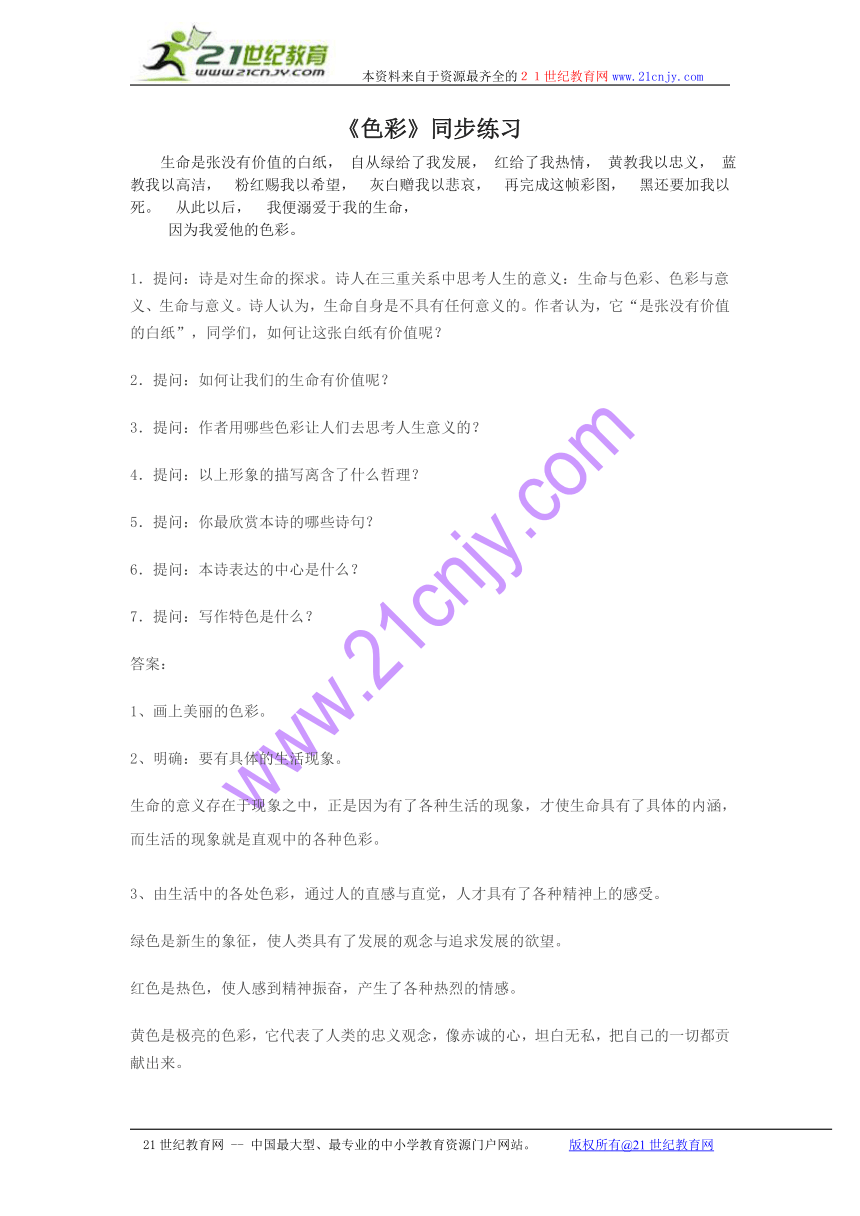 21世纪教育
www.21cnjy.com
本资料来自于资源最齐全的２１世纪教育网www.21cnjy.com

《色彩》同步练习

生命是张没有价值的白纸， 自从绿给了我发展， 红给了我热情， 黄教我以忠义， 蓝教我以高洁， 粉红赐我以希望， 灰白赠我以悲哀， 再完成这帧彩图， 黑还要加我以死。 从此以后， 我便溺爱于我的生命，
因为我爱他的色彩。

1．提问：诗是对生命的探求。诗人在三重关系中思考人生的意义：生命与色彩、色彩与意义、生命与意义。诗人认为，生命自身是不具有任何意义的。作者认为，它“是张没有价值的白纸”，同学们，如何让这张白纸有价值呢？

2．提问：如何让我们的生命有价值呢？

3．提问：作者用哪些色彩让人们去思考人生意义的？

4．提问：以上形象的描写离含了什么哲理？

5．提问：你最欣赏本诗的哪些诗句？

6．提问：本诗表达的中心是什么？

7．提问：写作特色是什么？

答案：

1、画上美丽的色彩。

2、明确：要有具体的生活现象。

生命的意义存在于现象之中，正是因为有了各种生活的现象，才使生命具有了具体的内涵，而生活的现象就是直观中的各种色彩。

3、由生活中的各处色彩，通过人的直感与直觉，人才具有了各种精神上的感受。

绿色是新生的象征，使人类具有了发展的观念与追求发展的欲望。

红色是热色，使人感到精神振奋，产生了各种热烈的情感。

黄色是极亮的色彩，它代表了人类的忠义观念，像赤诚的心，坦白无私，把自己的一切都贡献出来。

www.21cnjy.com

21世纪教育网 -- 中国最大型、最专业的中小学教育资源门户网站。 版权所有@21世纪教育网